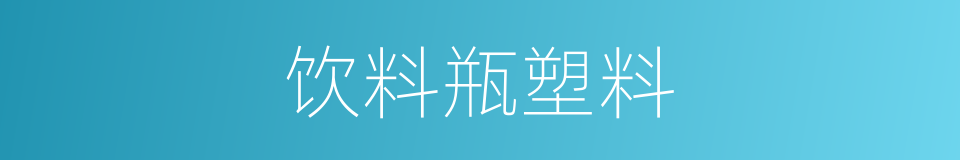 饮料瓶塑料